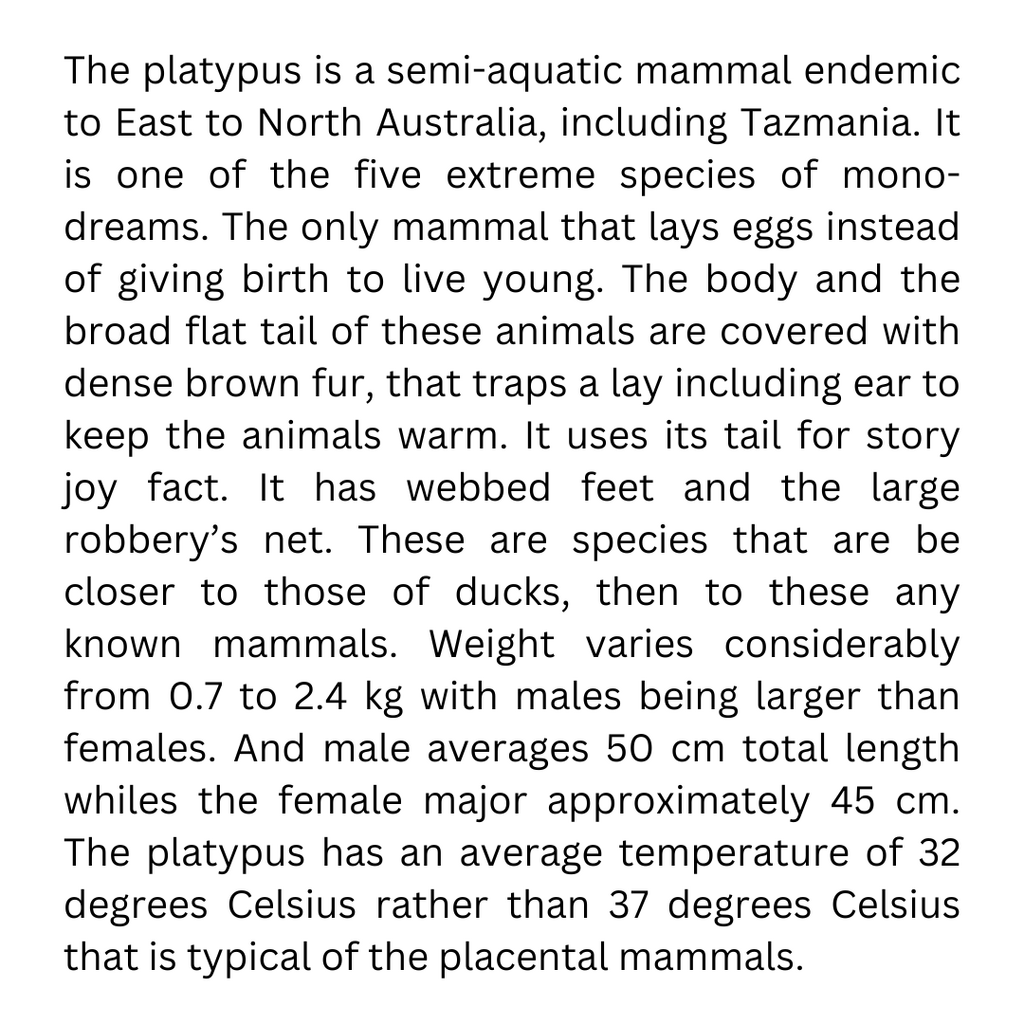 The platypus is a semi-aquatic mammal endemic to East to North Australia, including Tazmania. It is one of the five extreme species of monodreams. The only mammal that lays eggs instead of giving birth to live young. The body and the broad flat tail of these animals are covered with dense brown fur, that traps a lay including ear to keep the animals warm. It uses its tail for story joy fact. It has webbed feet and the large robbery's net. These are species that are be closer to those of ducks, then to these any known mammals. Weight varies considerably from 0.7 to 2.4 kg with males being larger than females. And male averages 50 cm total length whiles the female major approximately 45 cm. The platypus has an average temperature of 32 degrees Celsius rather than 37 degrees Celsius that is typical of the placental mammals.